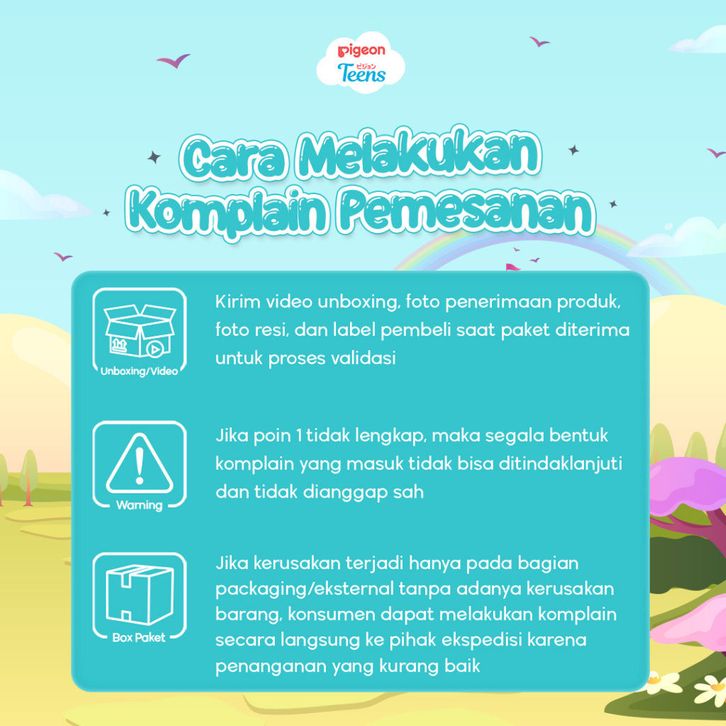 pigeon
ピジョン
Teens

Cara Melakukan Komplain Pemesanan

Unboxing/Video

Kirim video unboxing, foto penerimaan produk, foto resi, dan label pembeli saat paket diterima untuk proses validasi

Warning

Jika poin 1 tidak lengkap, maka segala bentuk komplain yang masuk tidak bisa ditindaklanjuti dan tidak dianggap sah

Box Paket

Jika kerusakan terjadi hanya pada bagian packaging/eksternal tanpa adanya kerusakan barang, konsumen dapat melakukan komplain secara langsung ke pihak ekspedisi karena penanganan yang kurang baik